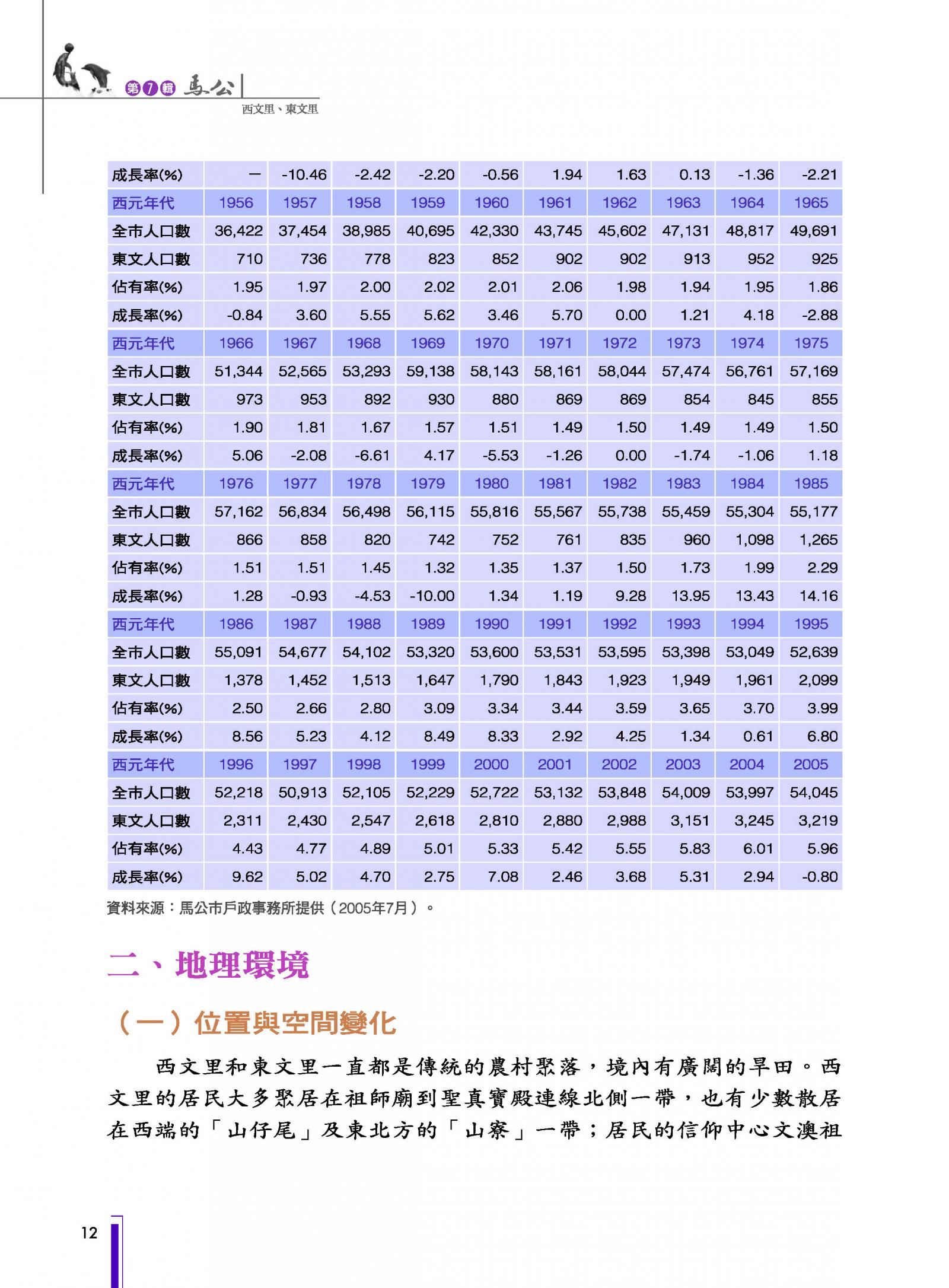 第7輯 馬公

西文里、東文里

| 成長率(%) | — | -10.46 | -2.42 | -2.20 | -0.56 | 1.94 | 1.63 | 0.13 | -1.36 | -2.21 |
|---|---|---|---|---|---|---|---|---|---|---|
| 西元年代 | 1956 | 1957 | 1958 | 1959 | 1960 | 1961 | 1962 | 1963 | 1964 | 1965 |
| 全市人口數 | 36,422 | 37,454 | 38,985 | 40,695 | 42,330 | 43,745 | 45,602 | 47,131 | 48,817 | 49,691 |
| 東文人口數 | 710 | 736 | 778 | 823 | 852 | 902 | 902 | 913 | 952 | 925 |
| 佔有率(%) | 1.95 | 1.97 | 2.00 | 2.02 | 2.01 | 2.06 | 1.98 | 1.94 | 1.95 | 1.86 |
| 成長率(%) | -0.84 | 3.60 | 5.55 | 5.62 | 3.46 | 5.70 | 0.00 | 1.21 | 4.18 | -2.88 |
| 西元年代 | 1966 | 1967 | 1968 | 1969 | 1970 | 1971 | 1972 | 1973 | 1974 | 1975 |
| 全市人口數 | 51,344 | 52,565 | 53,293 | 59,138 | 58,143 | 58,161 | 58,044 | 57,474 | 56,761 | 57,169 |
| 東文人口數 | 973 | 953 | 892 | 930 | 880 | 869 | 869 | 854 | 845 | 855 |
| 佔有率(%) | 1.90 | 1.81 | 1.67 | 1.57 | 1.51 | 1.49 | 1.50 | 1.49 | 1.49 | 1.50 |
| 成長率(%) | 5.06 | -2.08 | -6.61 | 4.17 | -5.53 | -1.26 | 0.00 | -1.74 | -1.06 | 1.18 |
| 西元年代 | 1976 | 1977 | 1978 | 1979 | 1980 | 1981 | 1982 | 1983 | 1984 | 1985 |
| 全市人口數 | 57,162 | 56,834 | 56,498 | 56,115 | 55,816 | 55,567 | 55,738 | 55,459 | 55,304 | 55,177 |
| 東文人口數 | 866 | 858 | 820 | 742 | 752 | 761 | 835 | 960 | 1,098 | 1,265 |
| 佔有率(%) | 1.51 | 1.51 | 1.45 | 1.32 | 1.35 | 1.37 | 1.50 | 1.73 | 1.99 | 2.29 |
| 成長率(%) | 1.28 | -0.93 | -4.53 | -10.00 | 1.34 | 1.19 | 9.28 | 13.95 | 13.43 | 14.16 |
| 西元年代 | 1986 | 1987 | 1988 | 1989 | 1990 | 1991 | 1992 | 1993 | 1994 | 1995 |
| 全市人口數 | 55,091 | 54,677 | 54,102 | 53,320 | 53,600 | 53,531 | 53,595 | 53,398 | 53,049 | 52,639 |
| 東文人口數 | 1,378 | 1,452 | 1,513 | 1,647 | 1,790 | 1,843 | 1,923 | 1,949 | 1,961 | 2,099 |
| 佔有率(%) | 2.50 | 2.66 | 2.80 | 3.09 | 3.34 | 3.44 | 3.59 | 3.65 | 3.70 | 3.99 |
| 成長率(%) | 8.56 | 5.23 | 4.12 | 8.49 | 8.33 | 2.92 | 4.25 | 1.34 | 0.61 | 6.80 |
| 西元年代 | 1996 | 1997 | 1998 | 1999 | 2000 | 2001 | 2002 | 2003 | 2004 | 2005 |
| 全市人口數 | 52,218 | 50,913 | 52,105 | 52,229 | 52,722 | 53,132 | 53,848 | 54,009 | 53,997 | 54,045 |
| 東文人口數 | 2,311 | 2,430 | 2,547 | 2,618 | 2,810 | 2,880 | 2,988 | 3,151 | 3,245 | 3,219 |
| 佔有率(%) | 4.43 | 4.77 | 4.89 | 5.01 | 5.33 | 5.42 | 5.55 | 5.83 | 6.01 | 5.96 |
| 成長率(%) | 9.62 | 5.02 | 4.70 | 2.75 | 7.08 | 2.46 | 3.68 | 5.31 | 2.94 | -0.80 |

資料來源：馬公市戶政事務所提供（2005年7月）。

二、地理環境

（一）位置與空間變化

西文里和東文里一直都是傳統的農村聚落，境內有廣闊的旱田。西文里的居民大多聚居在祖師廟到聖真寶殿連線北側一帶，也有少數散居在西端的「山仔尾」及東北方的「山寮」一帶；居民的信仰中心文澳祖

12